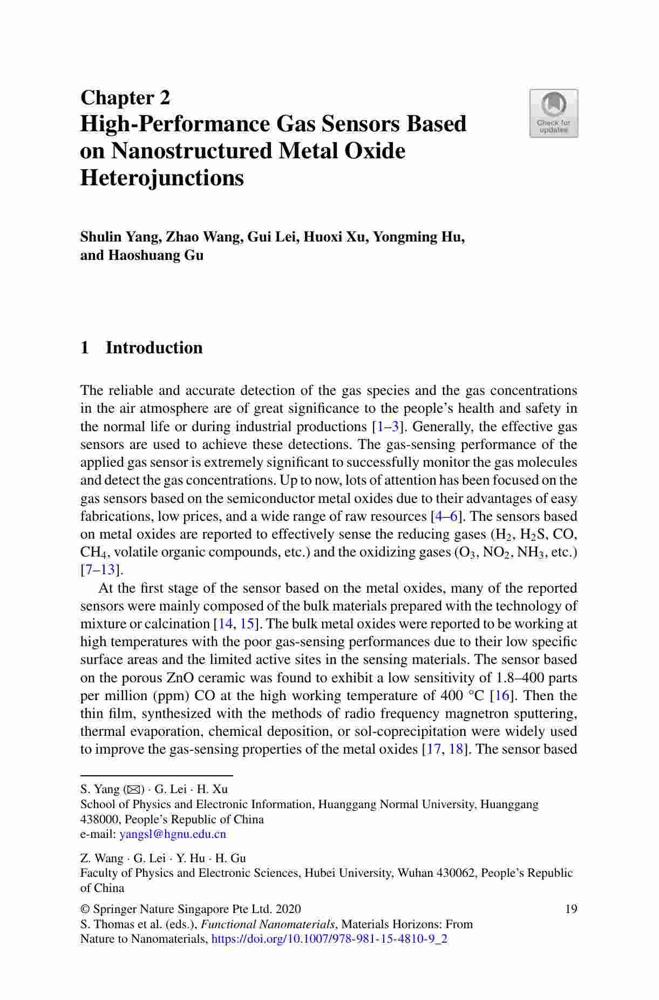 Chapter 2
High-Performance Gas Sensors Based on Nanostructured Metal Oxide Heterojunctions

Check for updates

Shulin Yang, Zhao Wang, Gui Lei, Huoxi Xu, Yongming Hu, and Haoshuang Gu

1 Introduction

The reliable and accurate detection of the gas species and the gas concentrations in the air atmosphere are of great significance to the people's health and safety in the normal life or during industrial productions [1–3]. Generally, the effective gas sensors are used to achieve these detections. The gas-sensing performance of the applied gas sensor is extremely significant to successfully monitor the gas molecules and detect the gas concentrations. Up to now, lots of attention has been focused on the gas sensors based on the semiconductor metal oxides due to their advantages of easy fabrications, low prices, and a wide range of raw resources [4–6]. The sensors based on metal oxides are reported to effectively sense the reducing gases ($H_2$, $H_2S$, CO, $CH_4$, volatile organic compounds, etc.) and the oxidizing gases ($O_3$, $NO_2$, $NH_3$, etc.) [7–13].

At the first stage of the sensor based on the metal oxides, many of the reported sensors were mainly composed of the bulk materials prepared with the technology of mixture or calcination [14, 15]. The bulk metal oxides were reported to be working at high temperatures with the poor gas-sensing performances due to their low specific surface areas and the limited active sites in the sensing materials. The sensor based on the porous ZnO ceramic was found to exhibit a low sensitivity of 1.8–400 parts per million (ppm) CO at the high working temperature of 400 °C [16]. Then the thin film, synthesized with the methods of radio frequency magnetron sputtering, thermal evaporation, chemical deposition, or sol-coprecipitation were widely used to improve the gas-sensing properties of the metal oxides [17, 18]. The sensor based

S. Yang (✉) · G. Lei · H. Xu
School of Physics and Electronic Information, Huanggang Normal University, Huanggang 438000, People's Republic of China
e-mail: yangsl@hgnu.edu.cn

Z. Wang · G. Lei · Y. Hu · H. Gu
Faculty of Physics and Electronic Sciences, Hubei University, Wuhan 430062, People's Republic of China

© Springer Nature Singapore Pte Ltd. 2020
S. Thomas et al. (eds.), Functional Nanomaterials, Materials Horizons: From Nature to Nanomaterials, https://doi.org/10.1007/978-981-15-4810-9_2

19